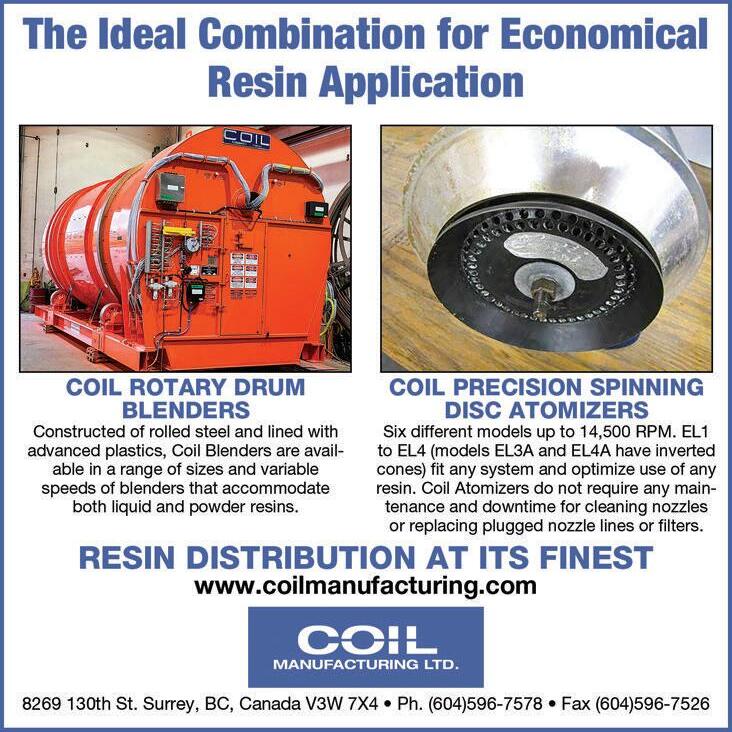 The Ideal Combination for Economical Resin Application

COIL

COIL ROTARY DRUM BLENDERS

Constructed of rolled steel and lined with advanced plastics, Coil Blenders are available in a range of sizes and variable speeds of blenders that accommodate both liquid and powder resins.

COIL PRECISION SPINNING DISC ATOMIZERS

Six different models up to 14,500 RPM. EL1 to EL4 (models EL3A and EL4A have inverted cones) fit any system and optimize use of any resin. Coil Atomizers do not require any maintenance and downtime for cleaning nozzles or replacing plugged nozzle lines or filters.

RESIN DISTRIBUTION AT ITS FINEST

www.coilmanufacturing.com

COIL
MANUFACTURING LTD.

8269 130th St. Surrey, BC, Canada V3W 7X4 • Ph. (604)596-7578 • Fax (604)596-7526